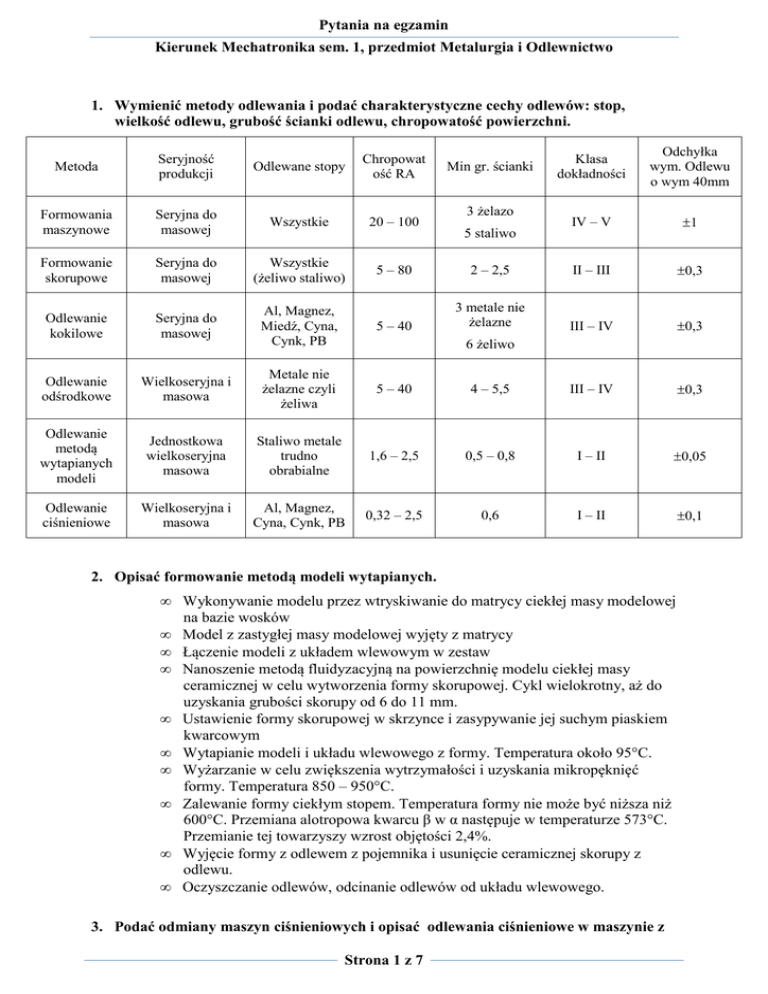 Pytania na egzamin

Kierunek Mechatronika sem. 1, przedmiot Metalurgia i Odlewnictwo

1. Wymienić metody odlewania i podać charakterystyczne cechy odlewów: stop, wielkość odlewu, grubość ścianki odlewu, chropowatość powierzchni.

| Metoda | Seryjność produkcji | Odlewane stopy | Chropowatość RA | Min gr. ścianki | Klasa dokładności | Odchyłka wym. Odlewu o wym 40mm |
|---|---|---|---|---|---|---|
| Formowania maszynowe | Seryjna do masowej | Wszystkie | 20 – 100 | 3 żelazo 5 staliwo | IV – V | ±1 |
| Formowanie skorupowe | Seryjna do masowej | Wszystkie (żeliwo staliwo) | 5 – 80 | 2 – 2,5 | II – III | ±0,3 |
| Odlewanie kokilowe | Seryjna do masowej | Al, Magnez, Miedź, Cyna, Cynk, PB | 5 – 40 | 3 metale nie żelazne 6 żeliwo | III – IV | ±0,3 |
| Odlewanie odśrodkowe | Wielkoseryjna i masowa | Metale nie żelazne czyli żeliwa | 5 – 40 | 4 – 5,5 | III – IV | ±0,3 |
| Odlewanie metodą wytapianych modeli | Jednostkowa wielkoseryjna masowa | Staliwo metale trudno obrabialne | 1,6 – 2,5 | 0,5 – 0,8 | I – II | ±0,05 |
| Odlewanie ciśnieniowe | Wielkoseryjna i masowa | Al, Magnez, Cyna, Cynk, PB | 0,32 – 2,5 | 0,6 | I – II | ±0,1 |

2. Opisać formowanie metodą modeli wytapianych.

∞ Wykonywanie modelu przez wtryskiwanie do matrycy ciekłej masy modelowej na bazie wosków
∞ Model z zastygłej masy modelowej wyjęty z matrycy
∞ Łączenie modeli z układem wlewowym w zestaw
∞ Nanoszenie metodą fluidyzacyjną na powierzchnię modelu ciekłej masy ceramicznej w celu wytworzenia formy skorupowej. Cykl wielokrotny, aż do uzyskania grubości skorupy od 6 do 11 mm.
∞ Ustawienie formy skorupowej w skrzynce i zasypywanie jej suchym piaskiem kwarcowym
∞ Wytapianie modeli i układu wlewowego z formy. Temperatura około 95°C.
∞ Wyżarzanie w celu zwiększenia wytrzymałości i uzyskania mikropęknięć formy. Temperatura 850 – 950°C.
∞ Zalewanie formy ciekłym stopem. Temperatura formy nie może być niższa niż 600°C. Przemiana alotropowa kwarcu β w α następuje w temperaturze 573°C. Przemianie tej towarzyszy wzrost objętości 2,4%.
∞ Wyjęcie formy z odlewem z pojemnika i usunięcie ceramicznej skorupy z odlewu.
∞ Oczyszczanie odlewów, odcinanie odlewów od układu wlewowego.

3. Podać odmiany maszyn ciśnieniowych i opisać odlewania ciśnieniowe w maszynie z

Strona 1 z 7